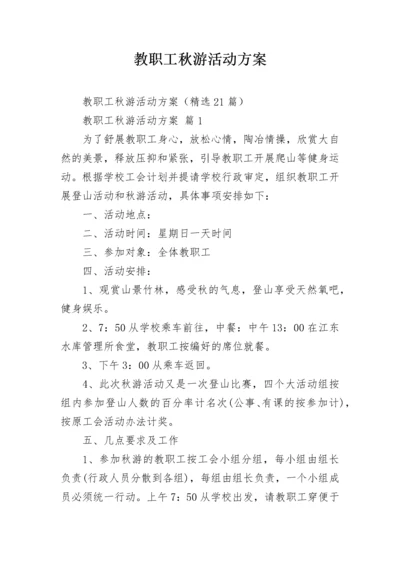 教职工秋游活动方案

教职工秋游活动方案（精选21篇）

教职工秋游活动方案 篇1

为了舒展教职工身心，放松心情，陶冶情操，欣赏大自然的美景，释放压抑和紧张，引导教职工开展爬山等健身运动。根据学校工会计划并提请学校行政审定，组织教职工开展登山活动和秋游活动，具体事项安排如下：

一、活动地点：

二、活动时间：星期日一天时间

三、参加对象：全体教职工

四、活动安排：

1、观赏山景竹林，感受秋的气息，登山享受天然氧吧，健身娱乐。

2、7：50从学校乘车前往，中餐：中午13：00在江东水库管理所食堂，教职工按编好的席位就餐。

3、下午3：00从乘车返回。

4、此次秋游活动又是一次登山比赛，四个大活动组按组内参加登山人数的百分率计名次(公事、有课的按参加计)，按原工会活动办法计奖。

五、几点要求及工作

1、参加秋游的教职工按工会小组分组，每小组由组长负责(行政人员分散到各组)，每组由组长负责，一个小组成员必须统一行动。上午7：50从学校出发，请教职工穿便于